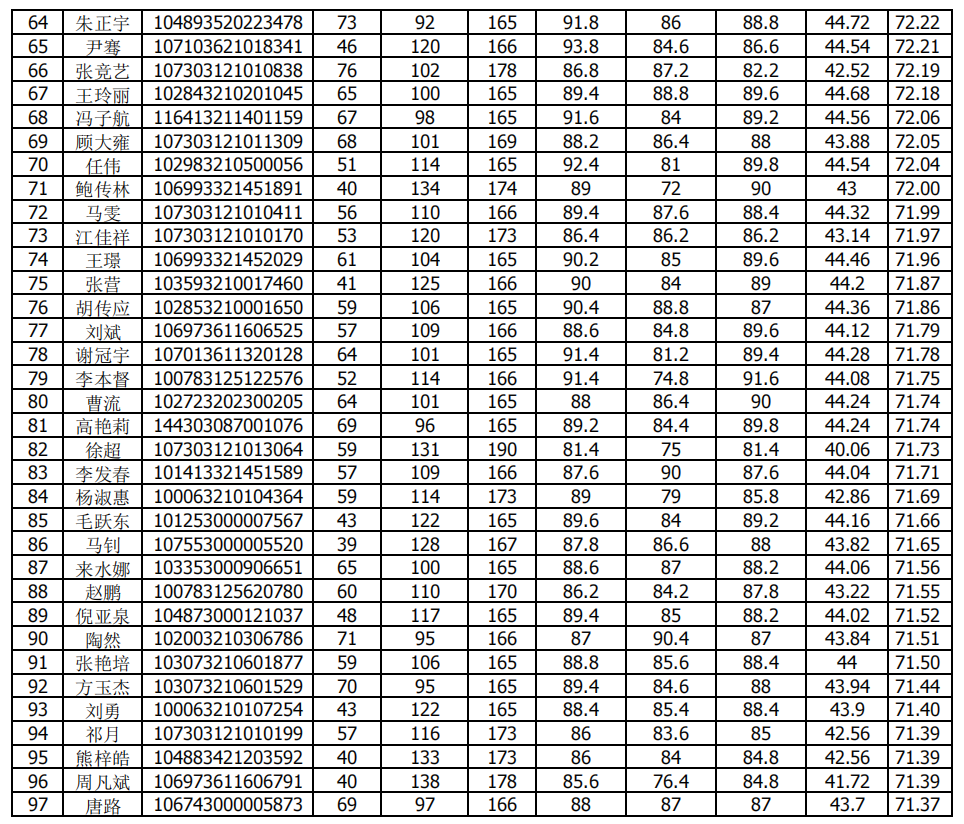 | 64 | 朱正宇 | 104893520223478 | 73 | 92 | 165 | 91.8 | 86 | 88.8 | 44.72 | 72.22 |
|---|---|---|---|---|---|---|---|---|---|---|
| 65 | 尹骞 | 107103621018341 | 46 | 120 | 166 | 93.8 | 84.6 | 86.6 | 44.54 | 72.21 |
| 66 | 张竞艺 | 107303121010838 | 76 | 102 | 178 | 86.8 | 87.2 | 82.2 | 42.52 | 72.19 |
| 67 | 王玲丽 | 102843210201045 | 65 | 100 | 165 | 89.4 | 88.8 | 89.6 | 44.68 | 72.18 |
| 68 | 冯子航 | 116413211401159 | 67 | 98 | 165 | 91.6 | 84 | 89.2 | 44.56 | 72.06 |
| 69 | 顾大雍 | 107303121011309 | 68 | 101 | 169 | 88.2 | 86.4 | 88 | 43.88 | 72.05 |
| 70 | 任伟 | 102983210500056 | 51 | 114 | 165 | 92.4 | 81 | 89.8 | 44.54 | 72.04 |
| 71 | 鲍传林 | 106993321451891 | 40 | 134 | 174 | 89 | 72 | 90 | 43 | 72.00 |
| 72 | 马雯 | 107303121010411 | 56 | 110 | 166 | 89.4 | 87.6 | 88.4 | 44.32 | 71.99 |
| 73 | 江佳祥 | 107303121010170 | 53 | 120 | 173 | 86.4 | 86.2 | 86.2 | 43.14 | 71.97 |
| 74 | 王璟 | 106993321452029 | 61 | 104 | 165 | 90.2 | 85 | 89.6 | 44.46 | 71.96 |
| 75 | 张营 | 103593210017460 | 41 | 125 | 166 | 90 | 84 | 89 | 44.2 | 71.87 |
| 76 | 胡传应 | 102853210001650 | 59 | 106 | 165 | 90.4 | 88.8 | 87 | 44.36 | 71.86 |
| 77 | 刘斌 | 106973611606525 | 57 | 109 | 166 | 88.6 | 84.8 | 89.6 | 44.12 | 71.79 |
| 78 | 谢冠宇 | 107013611320128 | 64 | 101 | 165 | 91.4 | 81.2 | 89.4 | 44.28 | 71.78 |
| 79 | 李本督 | 100783125122576 | 52 | 114 | 166 | 91.4 | 74.8 | 91.6 | 44.08 | 71.75 |
| 80 | 曹流 | 102723202300205 | 64 | 101 | 165 | 88 | 86.4 | 90 | 44.24 | 71.74 |
| 81 | 高艳莉 | 144303087001076 | 69 | 96 | 165 | 89.2 | 84.4 | 89.8 | 44.24 | 71.74 |
| 82 | 徐超 | 107303121013064 | 59 | 131 | 190 | 81.4 | 75 | 81.4 | 40.06 | 71.73 |
| 83 | 李发春 | 101413321451589 | 57 | 109 | 166 | 87.6 | 90 | 87.6 | 44.04 | 71.71 |
| 84 | 杨淑惠 | 100063210104364 | 59 | 114 | 173 | 89 | 79 | 85.8 | 42.86 | 71.69 |
| 85 | 毛跃东 | 101253000007567 | 43 | 122 | 165 | 89.6 | 84 | 89.2 | 44.16 | 71.66 |
| 86 | 马钊 | 107553000005520 | 39 | 128 | 167 | 87.8 | 86.6 | 88 | 43.82 | 71.65 |
| 87 | 来水娜 | 103353000906651 | 65 | 100 | 165 | 88.6 | 87 | 88.2 | 44.06 | 71.56 |
| 88 | 赵鹏 | 100783125620780 | 60 | 110 | 170 | 86.2 | 84.2 | 87.8 | 43.22 | 71.55 |
| 89 | 倪亚泉 | 104873000121037 | 48 | 117 | 165 | 89.4 | 85 | 88.2 | 44.02 | 71.52 |
| 90 | 陶然 | 102003210306786 | 71 | 95 | 166 | 87 | 90.4 | 87 | 43.84 | 71.51 |
| 91 | 张艳培 | 103073210601877 | 59 | 106 | 165 | 88.8 | 85.6 | 88.4 | 44 | 71.50 |
| 92 | 方玉杰 | 103073210601529 | 70 | 95 | 165 | 89.4 | 84.6 | 88 | 43.94 | 71.44 |
| 93 | 刘勇 | 100063210107254 | 43 | 122 | 165 | 88.4 | 85.4 | 88.4 | 43.9 | 71.40 |
| 94 | 祁月 | 107303121010199 | 57 | 116 | 173 | 86 | 83.6 | 85 | 42.56 | 71.39 |
| 95 | 熊梓皓 | 104883421203592 | 40 | 133 | 173 | 86 | 84 | 84.8 | 42.56 | 71.39 |
| 96 | 周凡斌 | 106973611606791 | 40 | 138 | 178 | 85.6 | 76.4 | 84.8 | 41.72 | 71.39 |
| 97 | 唐路 | 106743000005873 | 69 | 97 | 166 | 88 | 87 | 87 | 43.7 | 71.37 |